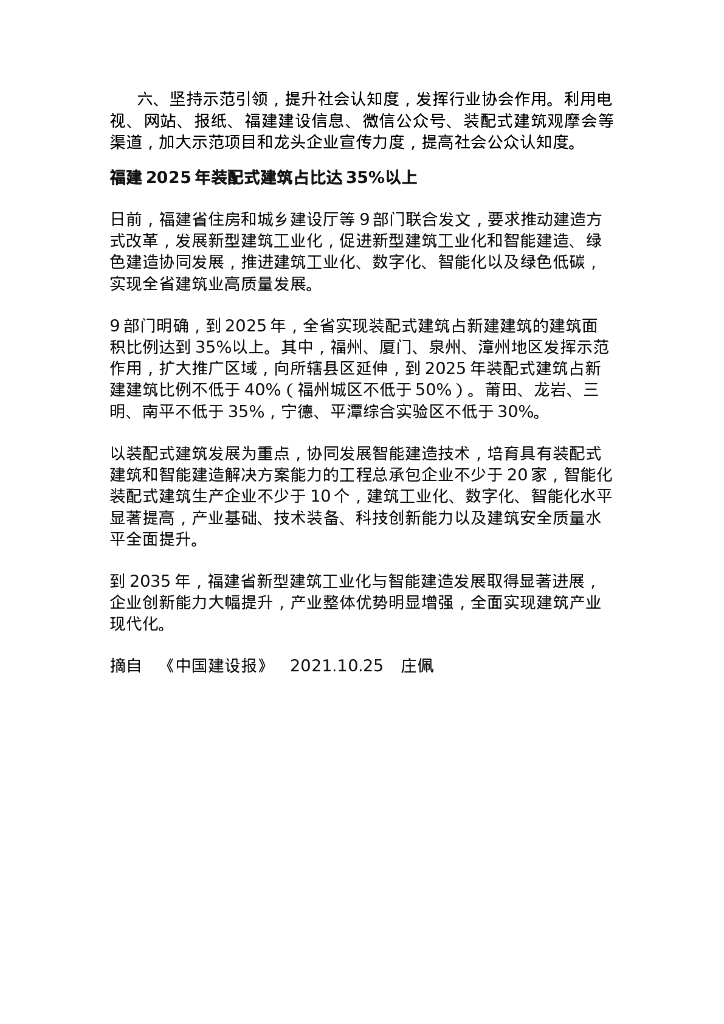 六、坚持示范引领，提升社会认知度，发挥行业协会作用。利用电视、网站、报纸、福建建设信息、微信公众号、装配式建筑观摩会等渠道，加大示范项目和龙头企业宣传力度，提高社会公众认知度。

福建 2025 年装配式建筑占比达 35%以上

日前，福建省住房和城乡建设厅等 9 部门联合发文，要求推动建造方式改革，发展新型建筑工业化，促进新型建筑工业化和智能建造、绿色建造协同发展，推进建筑工业化、数字化、智能化以及绿色低碳，实现全省建筑业高质量发展。

9 部门明确，到 2025 年，全省实现装配式建筑占新建建筑的建筑面积比例达到 35%以上。其中，福州、厦门、泉州、漳州地区发挥示范作用，扩大推广区域，向所辖县区延伸，到 2025 年装配式建筑占新建建筑比例不低于 40%（福州城区不低于 50%）。莆田、龙岩、三明、南平不低于 35%，宁德、平潭综合实验区不低于 30%。

以装配式建筑发展为重点，协同发展智能建造技术，培育具有装配式建筑和智能建造解决方案能力的工程总承包企业不少于 20 家，智能化装配式建筑生产企业不少于 10 个，建筑工业化、数字化、智能化水平显著提高，产业基础、技术装备、科技创新能力以及建筑安全质量水平全面提升。

到 2035 年，福建省新型建筑工业化与智能建造发展取得显著进展，企业创新能力大幅提升，产业整体优势明显增强，全面实现建筑产业现代化。

摘自 《中国建设报》 2021.10.25 庄佩